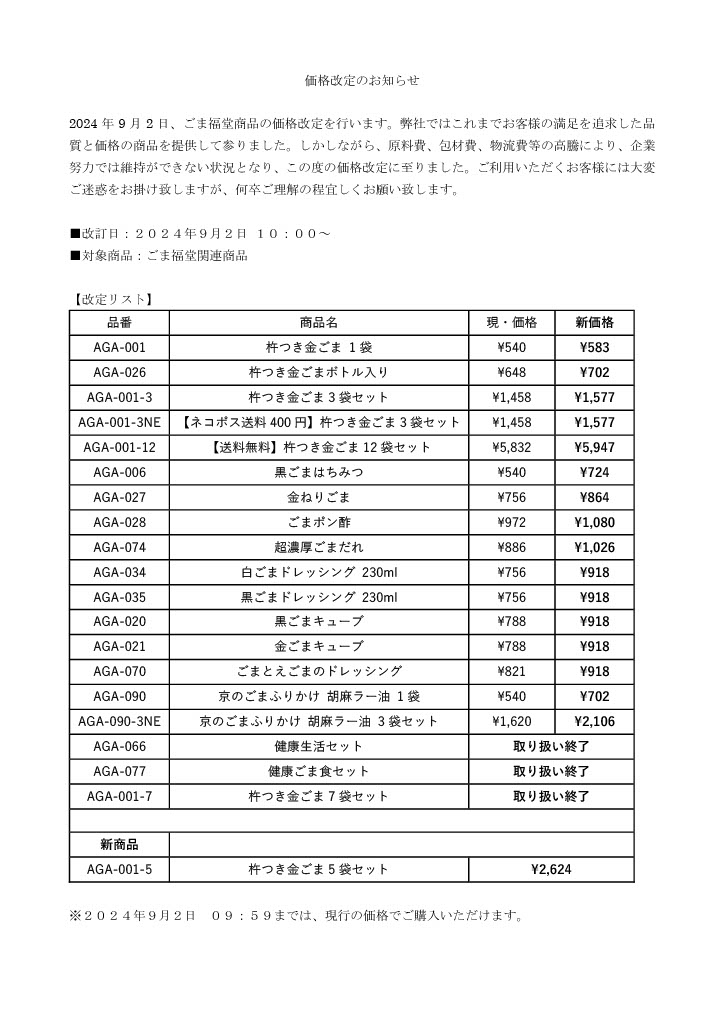 価格改定のお知らせ

2024 年 9 月 2 日、ごま福堂商品の価格改定を行います。弊社ではこれまでお客様の満足を追求した品質と価格の商品を提供して参りました。しかしながら、原料費、包材費、物流費等の高騰により、企業努力では維持ができない状況となり、この度の価格改定に至りました。ご利用いただくお客様には大変ご迷惑をお掛け致しますが、何卒ご理解の程宜しくお願い致します。

■改訂日：２０２４年９月２日　１０：００～
■対象商品：ごま福堂関連商品

【改定リスト】

| 品番 | 商品名 | 現・価格 | 新価格 |
|---|---|---|---|
| AGA-001 | 杵つき金ごま 1 袋 | ¥540 | ¥583 |
| AGA-026 | 杵つき金ごまボトル入り | ¥648 | ¥702 |
| AGA-001-3 | 杵つき金ごま 3 袋セット | ¥1,458 | ¥1,577 |
| AGA-001-3NE | 【ネコポス送料 400 円】杵つき金ごま 3 袋セット | ¥1,458 | ¥1,577 |
| AGA-001-12 | 【送料無料】杵つき金ごま 12 袋セット | ¥5,832 | ¥5,947 |
| AGA-006 | 黒ごまはちみつ | ¥540 | ¥724 |
| AGA-027 | 金ねりごま | ¥756 | ¥864 |
| AGA-028 | ごまポン酢 | ¥972 | ¥1,080 |
| AGA-074 | 超濃厚ごまだれ | ¥886 | ¥1,026 |
| AGA-034 | 白ごまドレッシング 230ml | ¥756 | ¥918 |
| AGA-035 | 黒ごまドレッシング 230ml | ¥756 | ¥918 |
| AGA-020 | 黒ごまキューブ | ¥788 | ¥918 |
| AGA-021 | 金ごまキューブ | ¥788 | ¥918 |
| AGA-070 | ごまとえごまのドレッシング | ¥821 | ¥918 |
| AGA-090 | 京のごまふりかけ 胡麻ラー油 1 袋 | ¥540 | ¥702 |
| AGA-090-3NE | 京のごまふりかけ 胡麻ラー油 3 袋セット | ¥1,620 | ¥2,106 |
| AGA-066 | 健康生活セット | 取り扱い終了 | |
| AGA-077 | 健康ごま食セット | 取り扱い終了 | |
| AGA-001-7 | 杵つき金ごま 7 袋セット | 取り扱い終了 | |
| | | | |
| 新商品 | | | |
| AGA-001-5 | 杵つき金ごま 5 袋セット | ¥2,624 | |

※２０２４年９月２日　０９：５９までは、現行の価格でご購入いただけます。